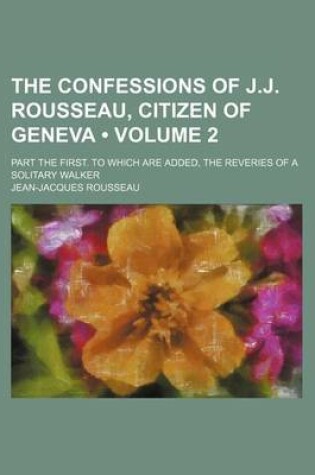 THE CONFESSIONS OF J.J. ROUSSEAU, CITIZEN OF GENEVA • VOLUME 2

PART THE FIRST. TO WHICH ARE ADDED, THE REVERIES OF A SOLITARY WALKER

JEAN-JACQUES ROUSSEAU